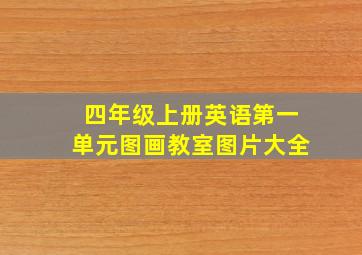 四年级上册英语第一单元图画教室图片大全